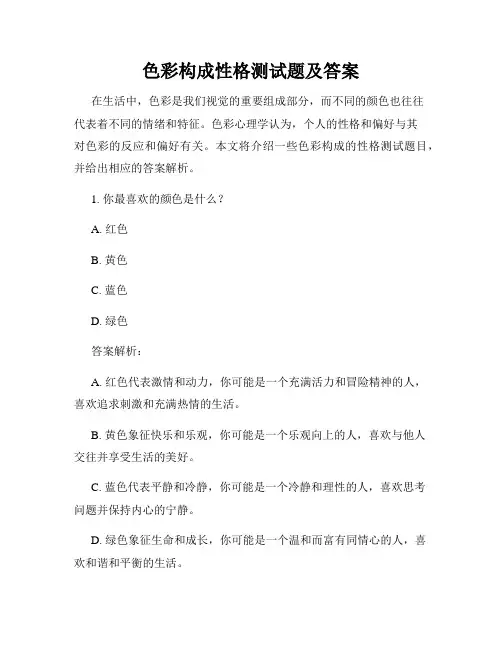 色彩构成性格测试题及答案

在生活中，色彩是我们视觉的重要组成部分，而不同的颜色也往往代表着不同的情绪和特征。色彩心理学认为，个人的性格和偏好与其对色彩的反应和偏好有关。本文将介绍一些色彩构成的性格测试题目，并给出相应的答案解析。

1. 你最喜欢的颜色是什么？

A. 红色

B. 黄色

C. 蓝色

D. 绿色

答案解析：

A. 红色代表激情和动力，你可能是一个充满活力和冒险精神的人，喜欢追求刺激和充满热情的生活。

B. 黄色象征快乐和乐观，你可能是一个乐观向上的人，喜欢与他人交往并享受生活的美好。

C. 蓝色代表平静和冷静，你可能是一个冷静和理性的人，喜欢思考问题并保持内心的宁静。

D. 绿色象征生命和成长，你可能是一个温和而富有同情心的人，喜欢和谐和平衡的生活。